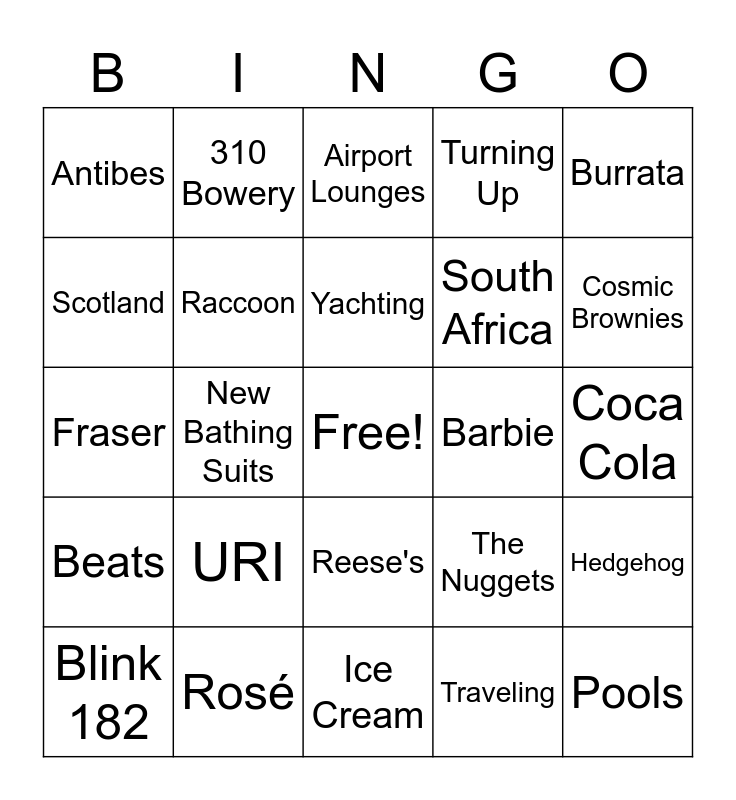 | B | I | N | G | O |
|---|---|---|---|---|
| Antibes | 310 Bowery | Airport Lounges | Turning Up | Burrata |
| Scotland | Raccoon | Yachting | South Africa | Cosmic Brownies |
| Fraser | New Bathing Suits | Free! | Barbie | Coca Cola |
| Beats | URI | Reese's | The Nuggets | Hedgehog |
| Blink 182 | Rosé | Ice Cream | Traveling | Pools |